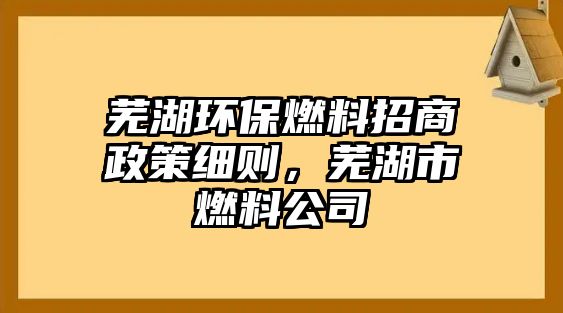 芜湖环保燃料招商政策细则，芜湖市燃料公司